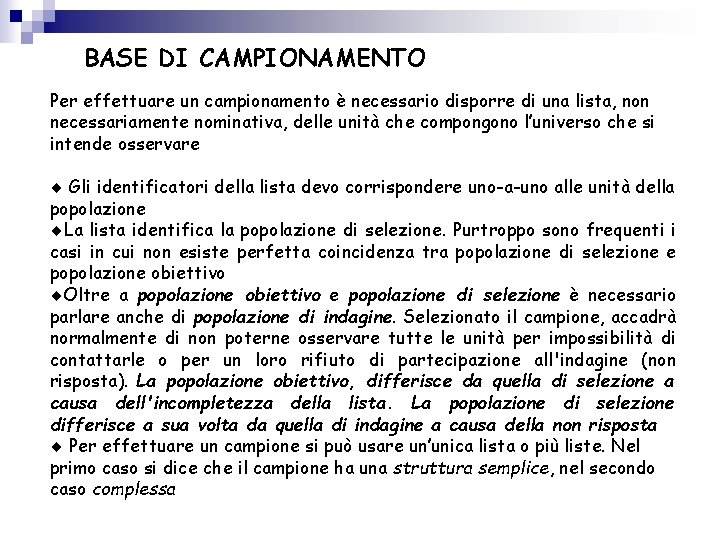 BASE DI CAMPIONAMENTO

Per effettuare un campionamento è necessario disporre di una lista, non necessariamente nominativa, delle unità che compongono l'universo che si intende osservare

◆ Gli identificatori della lista devo corrispondere uno-a-uno alle unità della popolazione
◆La lista identifica la popolazione di selezione. Purtroppo sono frequenti i casi in cui non esiste perfetta coincidenza tra popolazione di selezione e popolazione obiettivo
◆Oltre a popolazione obiettivo e popolazione di selezione è necessario parlare anche di popolazione di indagine. Selezionato il campione, accadrà normalmente di non poterne osservare tutte le unità per impossibilità di contattarle o per un loro rifiuto di partecipazione all'indagine (non risposta). La popolazione obiettivo, differisce da quella di selezione a causa dell'incompletezza della lista. La popolazione di selezione differisce a sua volta da quella di indagine a causa della non risposta
◆ Per effettuare un campione si può usare un'unica lista o più liste. Nel primo caso si dice che il campione ha una struttura semplice, nel secondo caso complessa